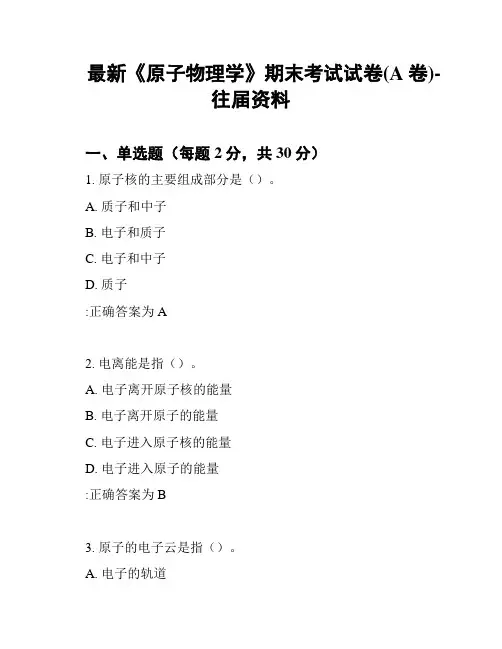 最新《原子物理学》期末考试试卷(A 卷)-往届资料

一、单选题（每题 2 分，共 30 分）

1. 原子核的主要组成部分是（）。

A. 质子和中子

B. 电子和质子

C. 电子和中子

D. 质子

:正确答案为 A

2. 电离能是指（）。

A. 电子离开原子核的能量

B. 电子离开原子的能量

C. 电子进入原子核的能量

D. 电子进入原子的能量

:正确答案为 B

3. 原子的电子云是指（）。

A. 电子的轨道